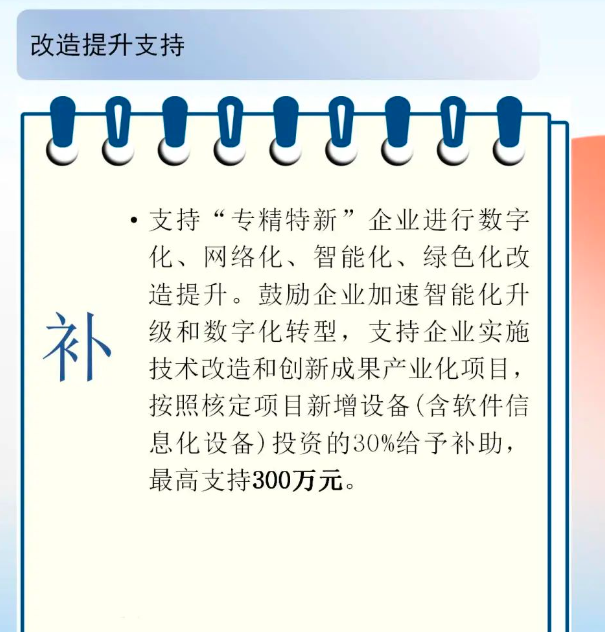 改造提升支持

补

• 支持“专精特新”企业进行数字化、网络化、智能化、绿色化改造提升。鼓励企业加速智能化升级和数字化转型，支持企业实施技术改造和创新成果产业化项目，按照核定项目新增设备(含软件信息化设备)投资的30%给予补助，最高支持300万元。